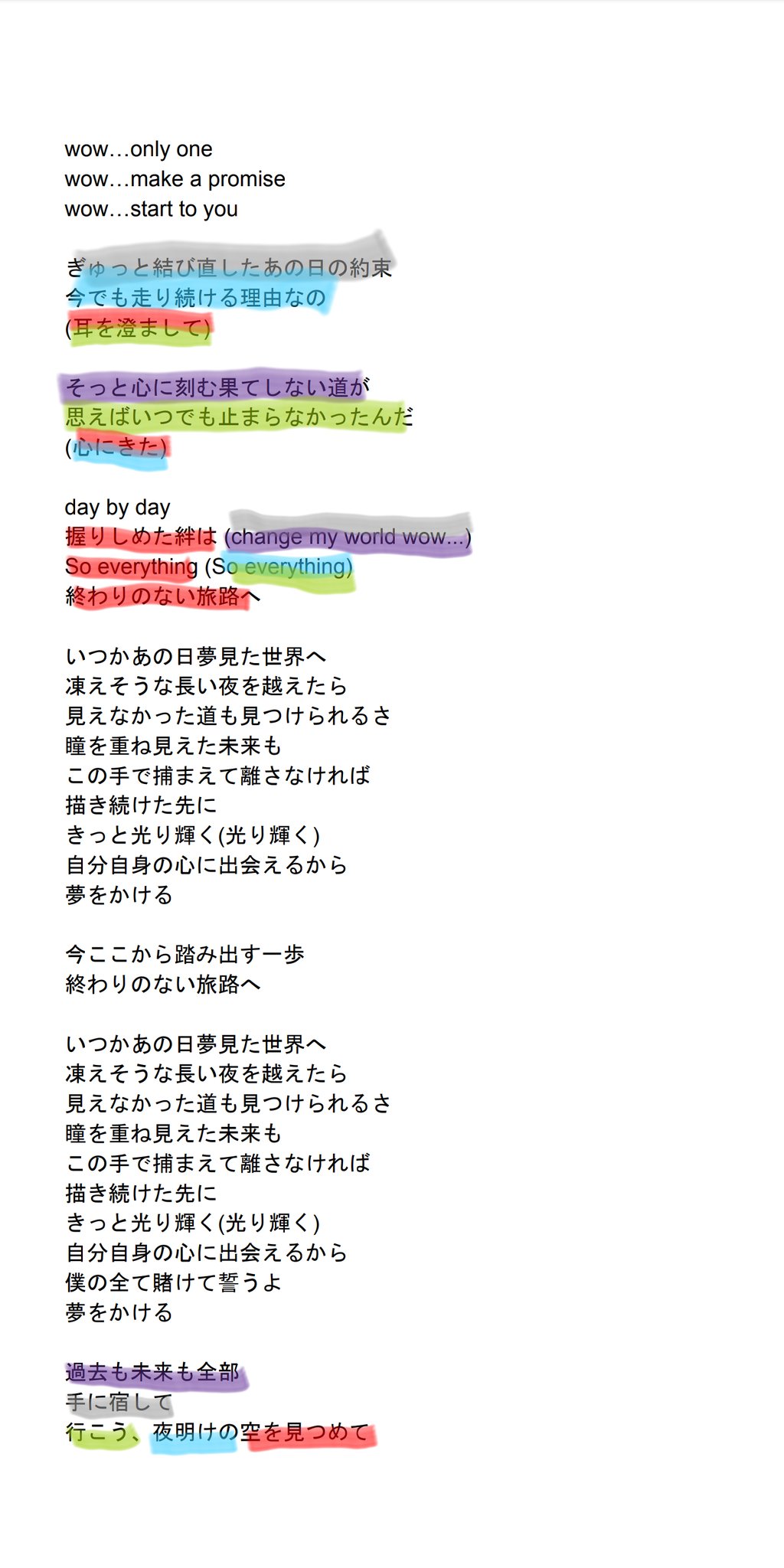 wow…only one
wow…make a promise
wow…start to you

ぎゅっと結び直したあの日の約束
今でも走り続ける理由なの
(耳を澄まして)

そっと心に刻む果てしない道が
思えばいつでも止まらなかったんだ
(心にきた)

day by day
握りしめた絆は (change my world wow...)
So everything (So everything)
終わりのない旅路へ

いつかあの日夢見た世界へ
凍えそうな長い夜を越えたら
見えなかった道も見つけられるさ
瞳を重ね見えた未来も
この手で捕まえて離さなければ
描き続けた先に
きっと光り輝く(光り輝く)
自分自身の心に出会えるから
夢をかける

今ここから踏み出す一歩
終わりのない旅路へ

いつかあの日夢見た世界へ
凍えそうな長い夜を越えたら
見えなかった道も見つけられるさ
瞳を重ね見えた未来も
この手で捕まえて離さなければ
描き続けた先に
きっと光り輝く(光り輝く)
自分自身の心に出会えるから
僕の全て賭けて誓うよ
夢をかける

過去も未来も全部
手に宿して
行こう、夜明けの空を見つめて